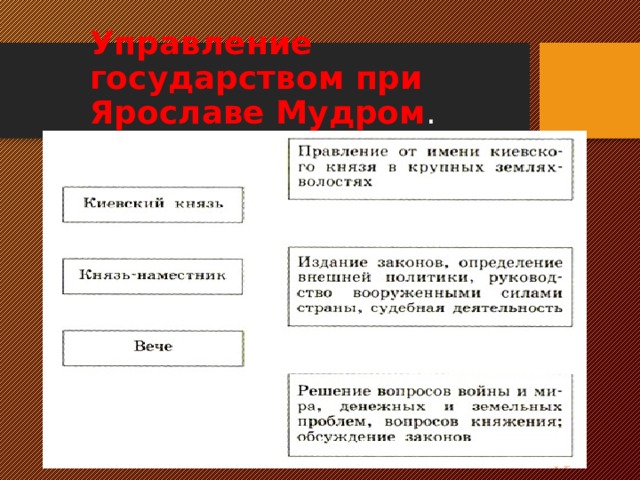 Управление государством при Ярославе Мудром.

Киевский князь

Князь-наместник

Вече

Правление от имени киевского князя в крупных землях-волостях

Издание законов, определение внешней политики, руководство вооруженными силами страны, судебная деятельность

Решение вопросов войны и мира, денежных и земельных проблем, вопросов княжения; обсуждение законов